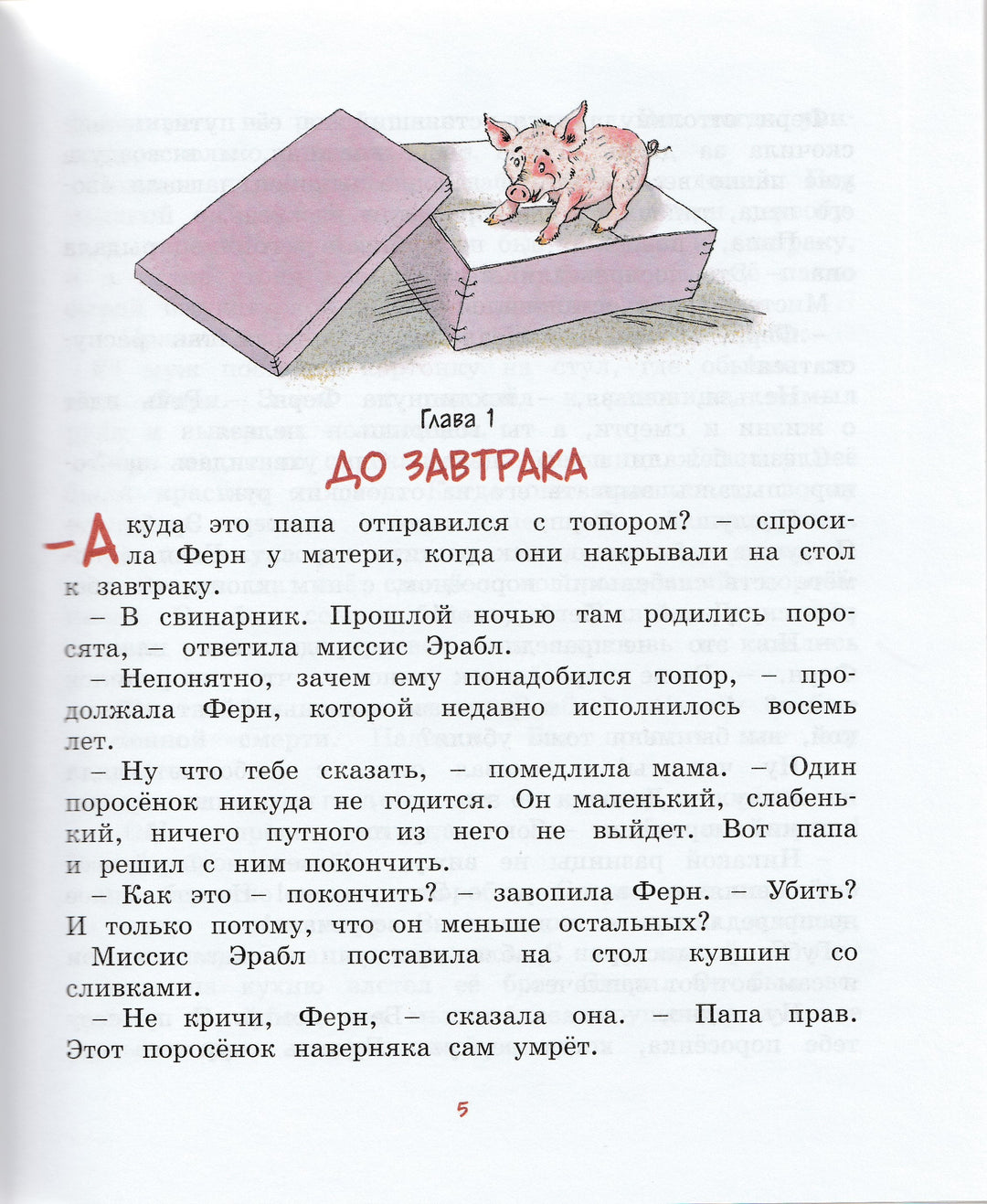 Глава 1

ДО ЗАВТРАКА

– А куда это папа отправился с топором? – спросила Ферн у матери, когда они накрывали на стол к завтраку.

– В свинарник. Прошлой ночью там родились поросята, – ответила миссис Эрабл.

– Непонятно, зачем ему понадобился топор, – продолжала Ферн, которой недавно исполнилось восемь лет.

– Ну что тебе сказать, – помедлила мама. – Один поросёнок никуда не годится. Он маленький, слабенький, ничего путного из него не выйдет. Вот папа и решил с ним покончить.

– Как это – покончить? – завопила Ферн. – Убить? И только потому, что он меньше остальных?

Миссис Эрабл поставила на стол кувшин со сливками.

– Не кричи, Ферн, – сказала она. – Папа прав. Этот поросёнок наверняка сам умрёт.

5